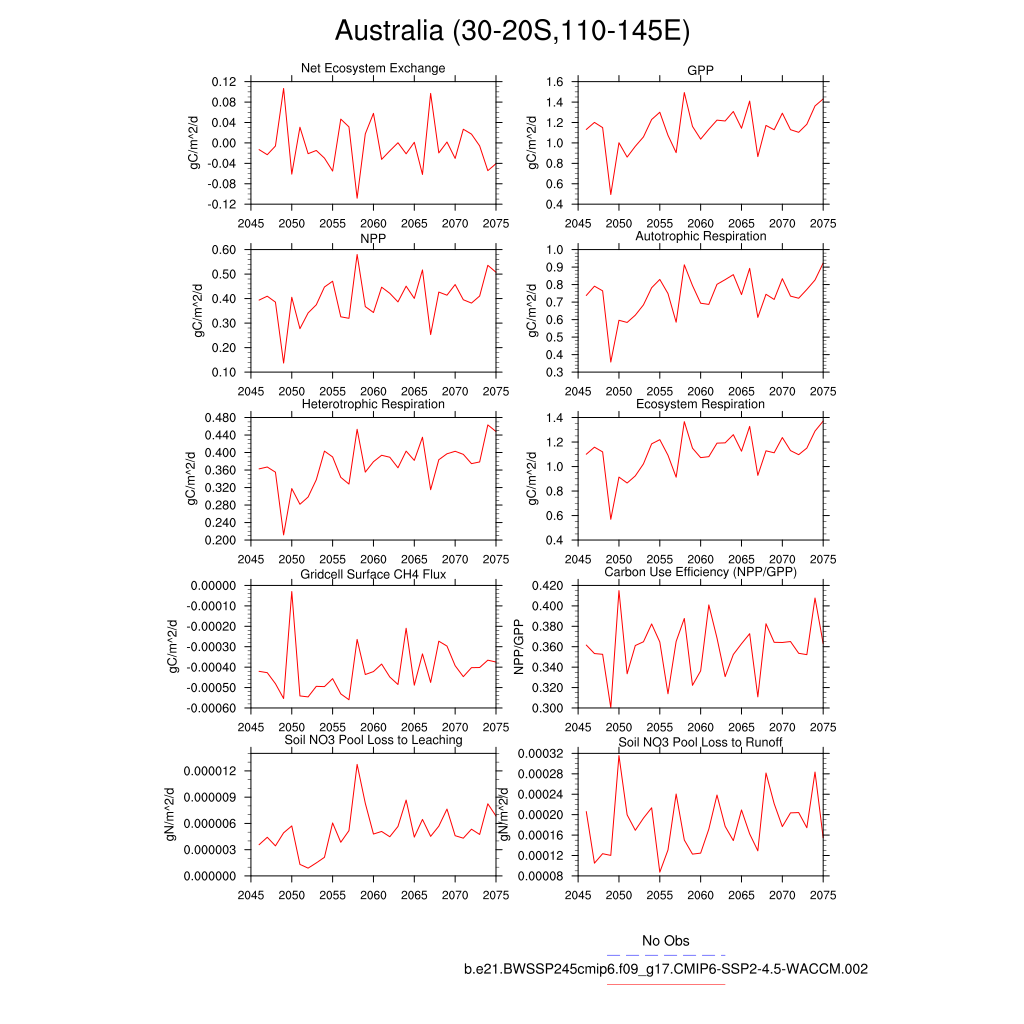 Australia (30-20S,110-145E)

Net Ecosystem Exchange
gC/m^2/d
0.12
0.08
0.04
0.00
-0.04
-0.08
-0.12
2045 2050 2055 2060 2065 2070 2075

GPP
gC/m^2/d
1.6
1.4
1.2
1.0
0.8
0.6
0.4
2045 2050 2055 2060 2065 2070 2075

NPP
gC/m^2/d
0.60
0.50
0.40
0.30
0.20
0.10
2045 2050 2055 2060 2065 2070 2075

Autotrophic Respiration
gC/m^2/d
1.0
0.9
0.8
0.7
0.6
0.5
0.4
0.3
2045 2050 2055 2060 2065 2070 2075

Heterotrophic Respiration
gC/m^2/d
0.480
0.440
0.400
0.360
0.320
0.280
0.240
0.200
2045 2050 2055 2060 2065 2070 2075

Ecosystem Respiration
gC/m^2/d
1.4
1.2
1.0
0.8
0.6
0.4
2045 2050 2055 2060 2065 2070 2075

Gridcell Surface CH4 Flux
gC/m^2/d
0.00000
-0.00010
-0.00020
-0.00030
-0.00040
-0.00050
-0.00060
2045 2050 2055 2060 2065 2070 2075

Carbon Use Efficiency (NPP/GPP)
NPP/GPP
0.420
0.400
0.380
0.360
0.340
0.320
0.300
2045 2050 2055 2060 2065 2070 2075

Soil NO3 Pool Loss to Leaching
gN/m^2/d
0.000012
0.000009
0.000006
0.000003
0.000000
2045 2050 2055 2060 2065 2070 2075

Soil NO3 Pool Loss to Runoff
gN/m^2/d
0.00032
0.00028
0.00024
0.00020
0.00016
0.00012
0.00008
2045 2050 2055 2060 2065 2070 2075

No Obs
b.e21.BWSSP245cmip6.f09_g17.CMIP6-SSP2-4.5-WACCM.002